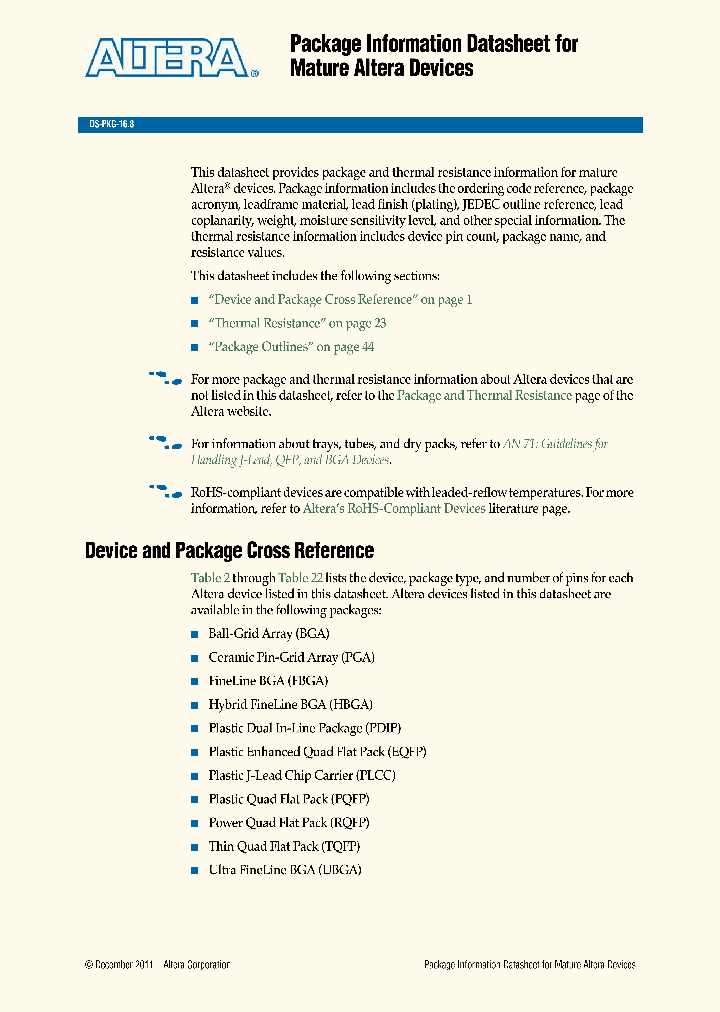 ALTERA®

Package Information Datasheet for Mature Altera Devices

DS-PKG-16.8

This datasheet provides package and thermal resistance information for mature Altera® devices. Package information includes the ordering code reference, package acronym, leadframe material, lead finish (plating), JEDEC outline reference, lead coplanarity, weight, moisture sensitivity level, and other special information. The thermal resistance information includes device pin count, package name, and resistance values.

This datasheet includes the following sections:

■ "Device and Package Cross Reference" on page 1
■ "Thermal Resistance" on page 23
■ "Package Outlines" on page 44

For more package and thermal resistance information about Altera devices that are not listed in this datasheet, refer to the Package and Thermal Resistance page of the Altera website.

For information about trays, tubes, and dry packs, refer to AN 71: Guidelines for Handling J-Lead, QFP, and BGA Devices.

RoHS-compliant devices are compatible with leaded-reflow temperatures. For more information, refer to Altera's RoHS-Compliant Devices literature page.

Device and Package Cross Reference

Table 2 through Table 22 lists the device, package type, and number of pins for each Altera device listed in this datasheet. Altera devices listed in this datasheet are available in the following packages:

■ Ball-Grid Array (BGA)
■ Ceramic Pin-Grid Array (PGA)
■ FineLine BGA (FBGA)
■ Hybrid FineLine BGA (HBGA)
■ Plastic Dual In-Line Package (PDIP)
■ Plastic Enhanced Quad Flat Pack (EQFP)
■ Plastic J-Lead Chip Carrier (PLCC)
■ Plastic Quad Flat Pack (PQFP)
■ Power Quad Flat Pack (RQFP)
■ Thin Quad Flat Pack (TQFP)
■ Ultra FineLine BGA (UBGA)

© December 2011 Altera Corporation

Package Information Datasheet for Mature Altera Devices